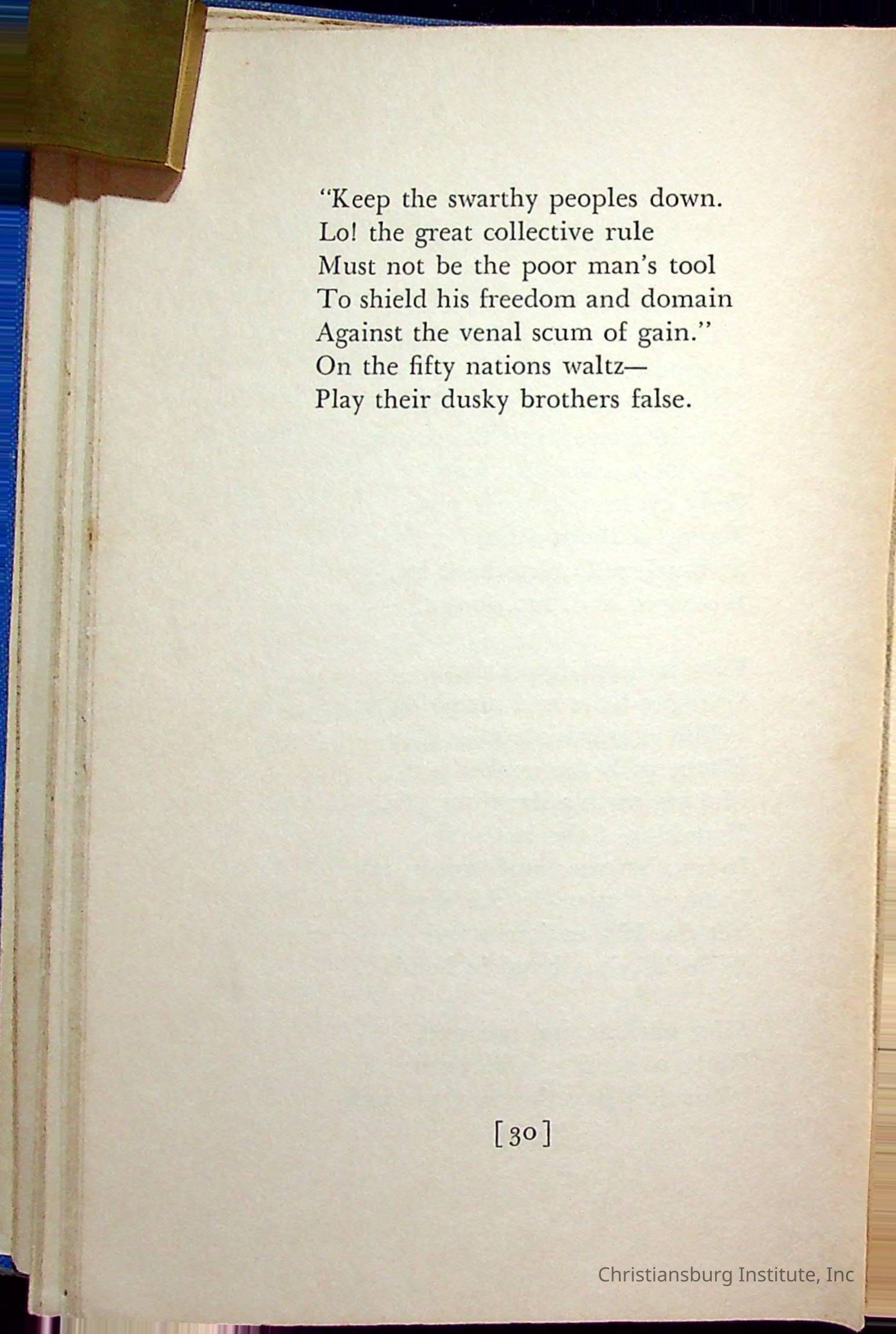 "Keep the swarthy peoples down.
Lo! the great collective rule
Must not be the poor man's tool
To shield his freedom and domain
Against the venal scum of gain."
On the fifty nations waltz—
Play their dusky brothers false.

[30]

Christiansburg Institute, Inc